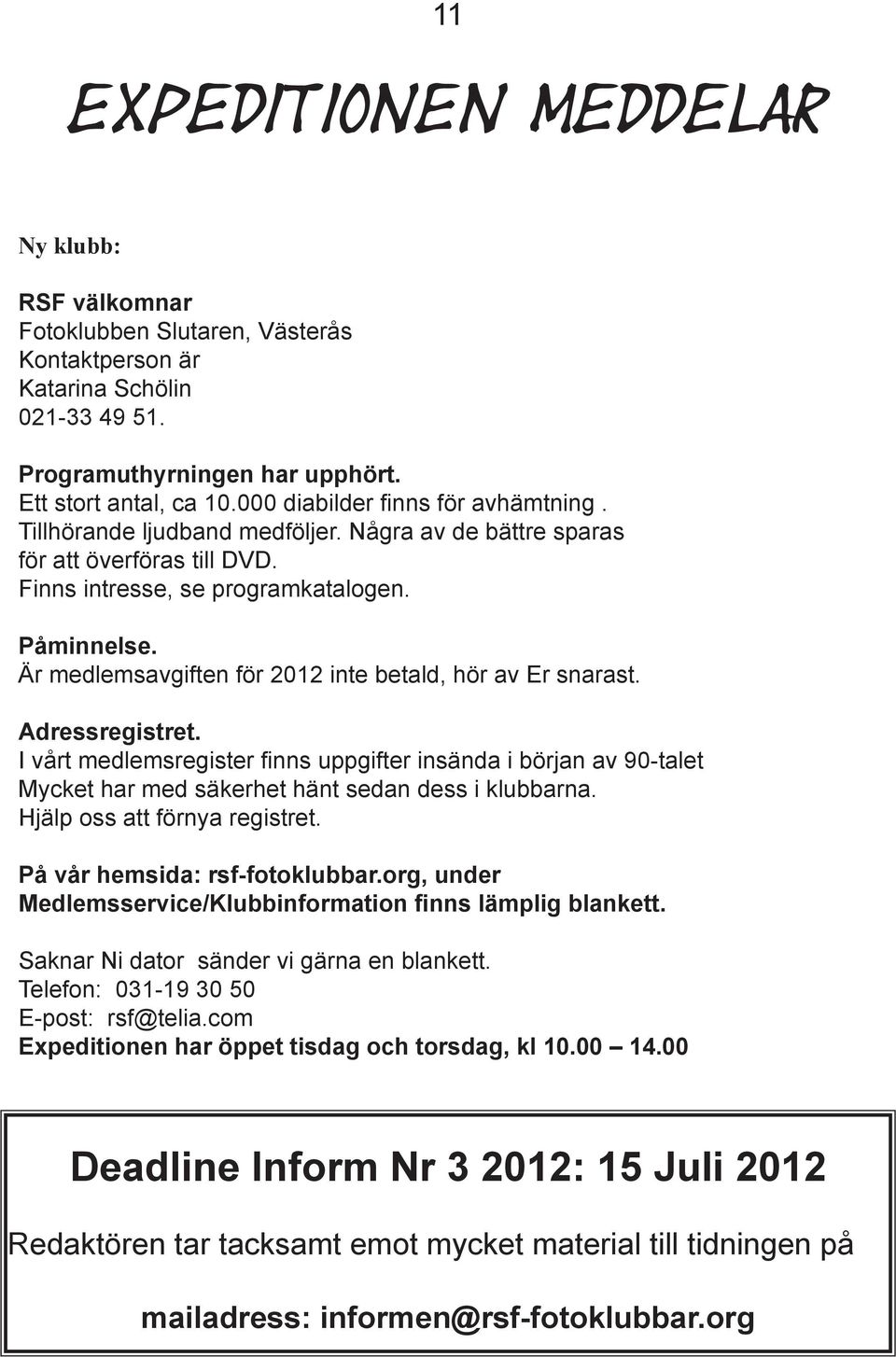 11

EXPEDITIONEN MEDDELAR

Ny klubb:

RSF välkomnar
Fotoklubben Slutaren, Västerås
Kontaktperson är
Katarina Schölin
021-33 49 51.

Programuthyrningen har upphört.
Ett stort antal, ca 10.000 diabilder finns för avhämtning .
Tillhörande ljudband medföljer. Några av de bättre sparas för att överföras till DVD.
Finns intresse, se programkatalogen.

Påminnelse.
Är medlemsavgiften för 2012 inte betald, hör av Er snarast.

Adressregistret.
I vårt medlemsregister finns uppgifter insända i början av 90-talet
Mycket har med säkerhet hänt sedan dess i klubbarna.
Hjälp oss att förnya registret.

På vår hemsida: rsf-fotoklubbar.org, under
Medlemsservice/Klubbinformation finns lämplig blankett.

Saknar Ni dator sänder vi gärna en blankett.
Telefon: 031-19 30 50
E-post: rsf@telia.com
Expeditionen har öppet tisdag och torsdag, kl 10.00 – 14.00

Deadline Inform Nr 3 2012: 15 Juli 2012

Redaktören tar tacksamt emot mycket material till tidningen på

mailadress: informen@rsf-fotoklubbar.org